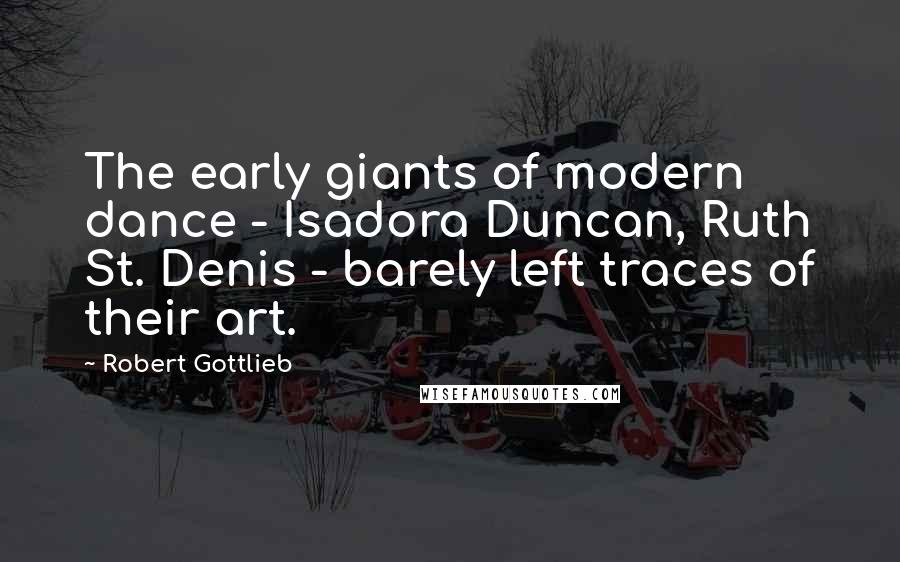 The early giants of modern dance - Isadora Duncan, Ruth St. Denis - barely left traces of their art.

- Robert Gottlieb

WISEFAMOUSQUOTES.COM